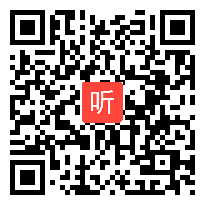 听